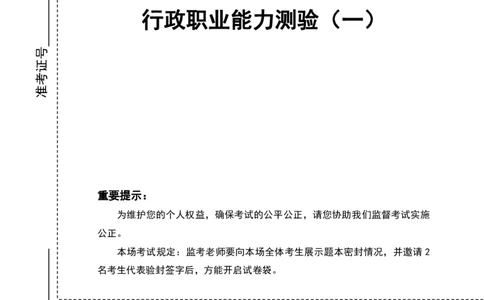 准考证号

行政职业能力测验（一）

重要提示：

为维护您的个人权益，确保考试的公平公正，请您协助我们监督考试实施公正。

本场考试规定：监考老师要向本场全体考生展示题本密封情况，并邀请 2 名考生代表验封签字后，方能开启试卷袋。